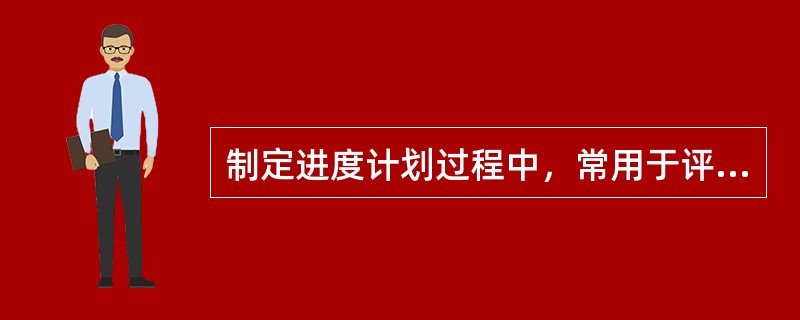 制定进度计划过程中，常用于评...